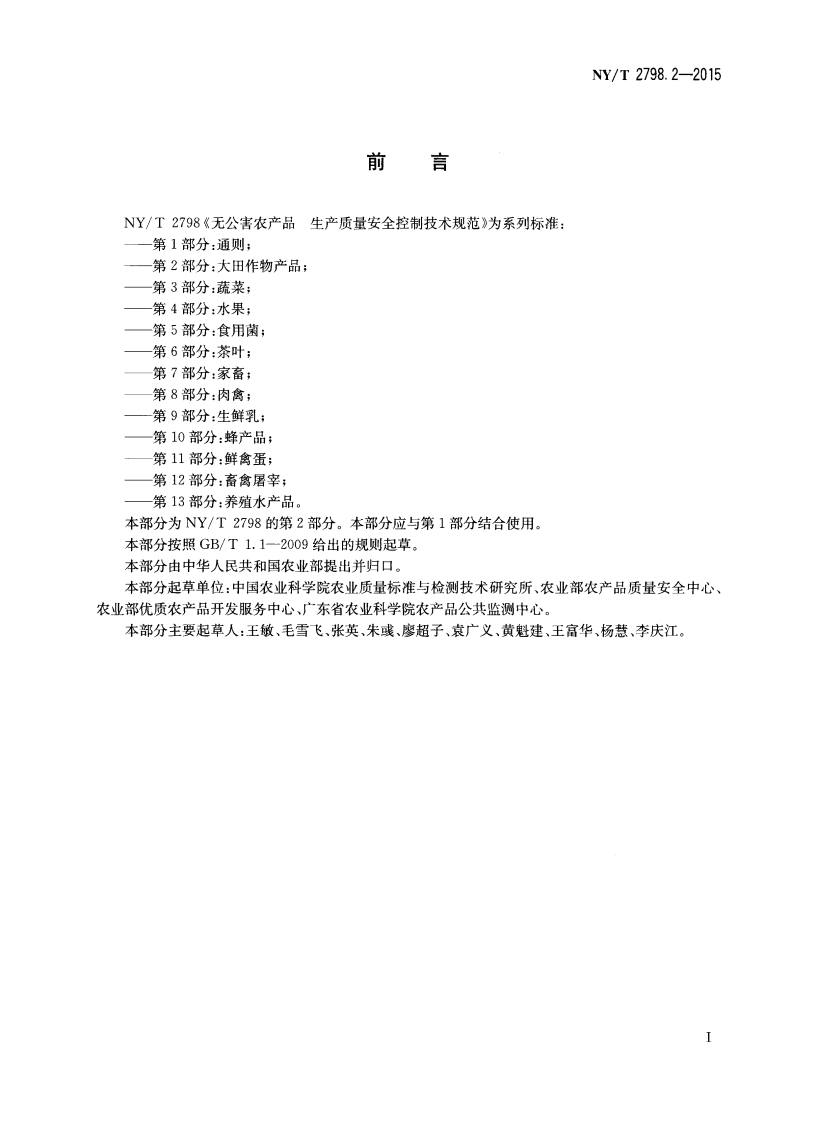 NY/T 2798.2—2015

前　　言

NY/T 2798《无公害农产品　生产质量安全控制技术规范》为系列标准：
——第1部分：通则；
——第2部分：大田作物产品；
——第3部分：蔬菜；
——第4部分：水果；
——第5部分：食用菌；
——第6部分：茶叶；
——第7部分：家畜；
——第8部分：肉禽；
——第9部分：生鲜乳；
——第10部分：蜂产品；
——第11部分：鲜禽蛋；
——第12部分：畜禽屠宰；
——第13部分：养殖水产品。
本部分为NY/T 2798的第2部分。本部分应与第1部分结合使用。
本部分按照GB/T 1.1—2009给出的规则起草。
本部分由中华人民共和国农业部提出并归口。
本部分起草单位：中国农业科学院农业质量标准与检测技术研究所、农业部农产品质量安全中心、农业部优质农产品开发服务中心、广东省农业科学院农产品公共监测中心。
本部分主要起草人：王敏、毛雪飞、张英、朱彧、廖超子、袁广义、黄魁建、王富华、杨慧、李庆江。

I